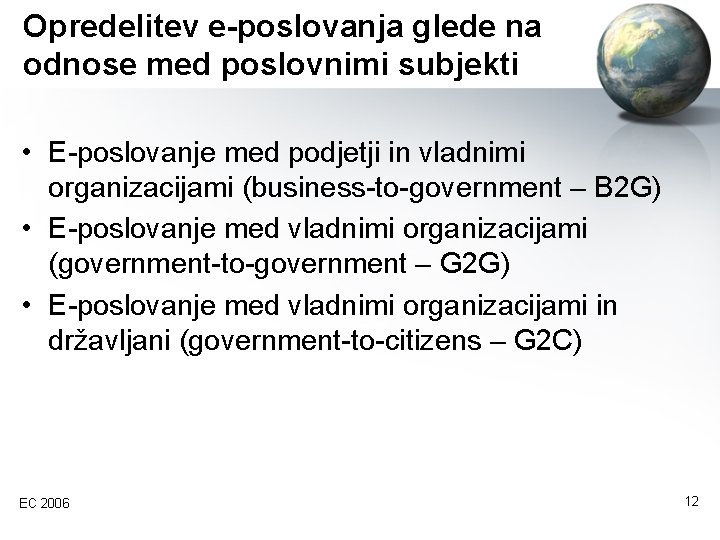 Opredelitev e-poslovanja glede na odnose med poslovnimi subjekti

• E-poslovanje med podjetji in vladnimi organizacijami (business-to-government – B2G)
• E-poslovanje med vladnimi organizacijami (government-to-government – G2G)
• E-poslovanje med vladnimi organizacijami in državljani (government-to-citizens – G2C)

EC 2006

12